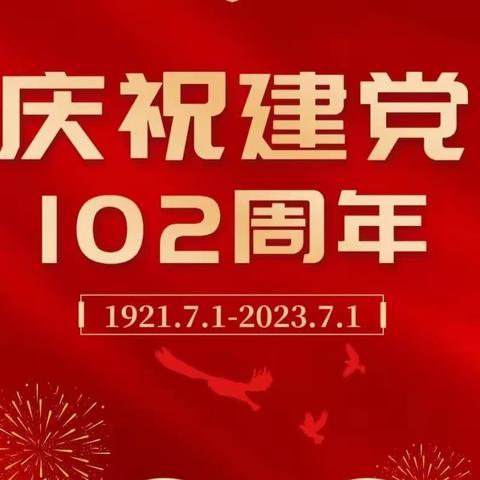 庆祝建党
102周年

1921.7.1-2023.7.1